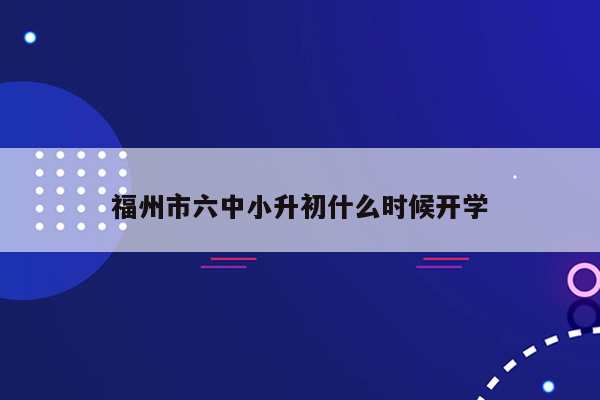 福州市六中小升初什么时候开学